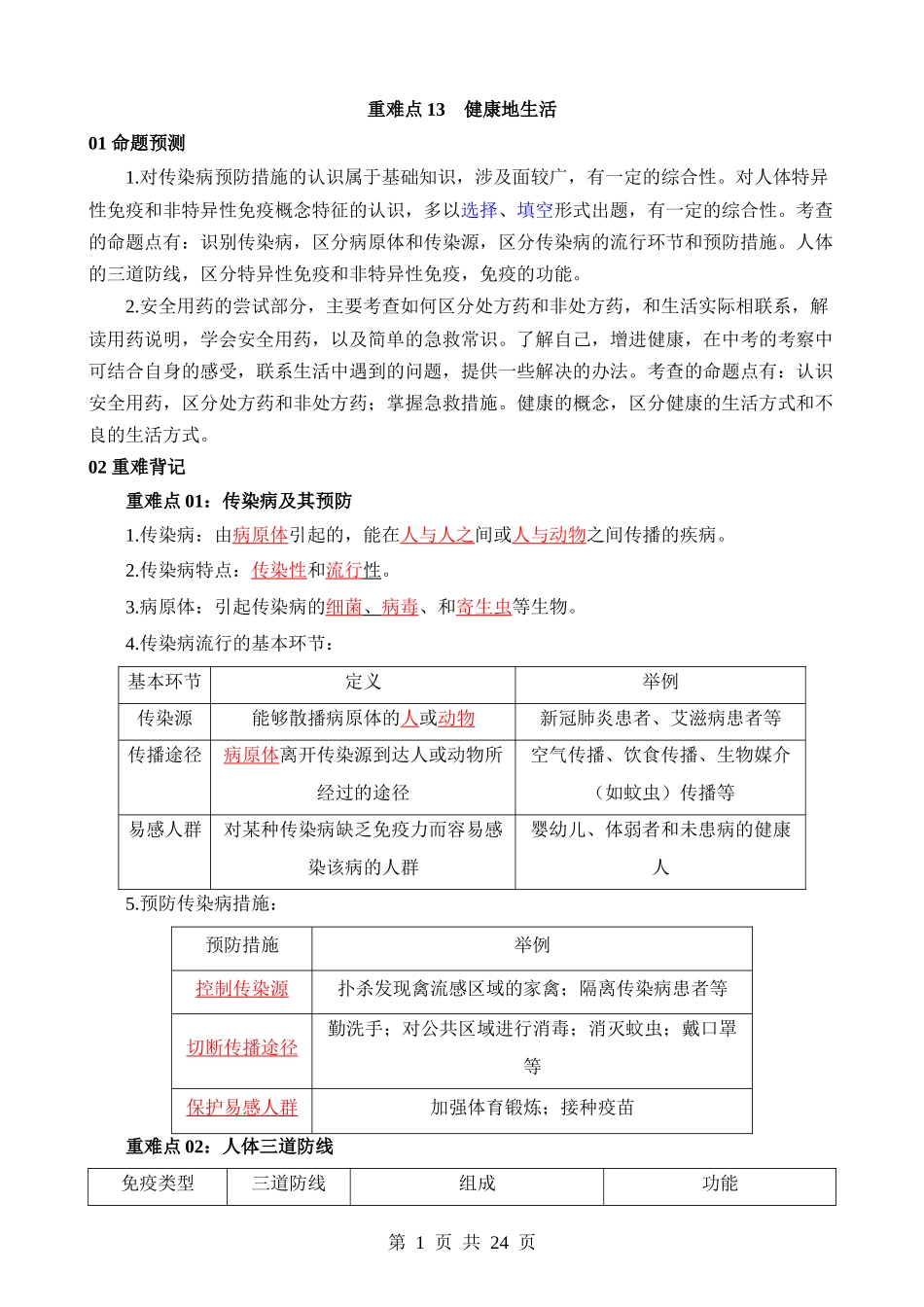 重难点 13　健康地生活

01 命题预测

1.对传染病预防措施的认识属于基础知识，涉及面较广，有一定的综合性。对人体特异性免疫和非特异性免疫概念特征的认识，多以选择、填空形式出题，有一定的综合性。考查的命题点有：识别传染病，区分病原体和传染源，区分传染病的流行环节和预防措施。人体的三道防线，区分特异性免疫和非特异性免疫，免疫的功能。

2.安全用药的尝试部分，主要考查如何区分处方药和非处方药，和生活实际相联系，解读用药说明，学会安全用药，以及简单的急救常识。了解自己，增进健康，在中考的考察中可结合自身的感受，联系生活中遇到的问题，提供一些解决的办法。考查的命题点有：认识安全用药，区分处方药和非处方药；掌握急救措施。健康的概念，区分健康的生活方式和不良的生活方式。

02 重难背记

重难点 01：传染病及其预防

1.传染病：由病原体引起的，能在人与人之间或人与动物之间传播的疾病。

2.传染病特点：传染性和流行性。

3.病原体：引起传染病的细菌、病毒、和寄生虫等生物。

4.传染病流行的基本环节：

| 基本环节 | 定义 | 举例 |
|---|---|---|
| 传染源 | 能够散播病原体的人或动物 | 新冠肺炎患者、艾滋病患者等 |
| 传播途径 | 病原体离开传染源到达人或动物所经过的途径 | 空气传播、饮食传播、生物媒介（如蚊虫）传播等 |
| 易感人群 | 对某种传染病缺乏免疫力而容易感染该病的人群 | 婴幼儿、体弱者和未患病的健康人 |

5.预防传染病措施：

| 预防措施 | 举例 |
|---|---|
| 控制传染源 | 扑杀发现禽流感区域的家禽；隔离传染病患者等 |
| 切断传播途径 | 勤洗手；对公共区域进行消毒；消灭蚊虫；戴口罩等 |
| 保护易感人群 | 加强体育锻炼；接种疫苗 |

重难点 02：人体三道防线

| 免疫类型 | 三道防线 | 组成 | 功能 |
|---|---|---|---|

第 1 页 共 24 页